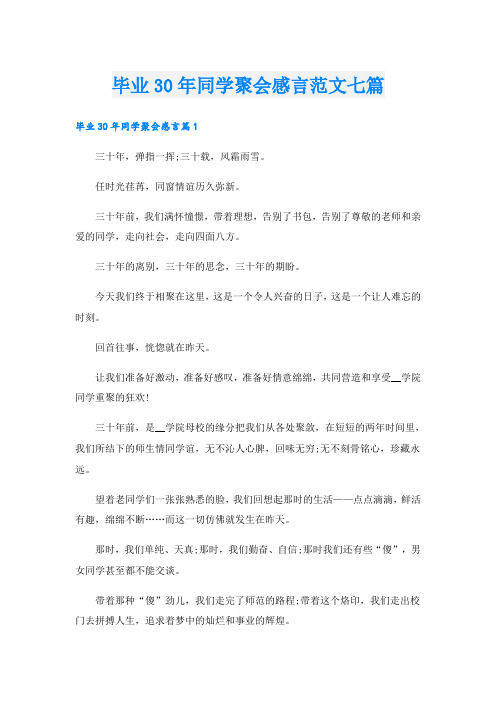 毕业30年同学聚会感言范文七篇

毕业30年同学聚会感言篇1

三十年，弹指一挥;三十载，风霜雨雪。

任时光荏苒，同窗情谊历久弥新。

三十年前，我们满怀憧憬，带着理想，告别了书包，告别了尊敬的老师和亲爱的同学，走向社会，走向四面八方。

三十年的离别，三十年的思念，三十年的期盼。

今天我们终于相聚在这里，这是一个令人兴奋的日子，这是一个让人难忘的时刻。

回首往事，恍惚就在昨天。

让我们准备好激动，准备好感叹，准备好情意绵绵，共同营造和享受__学院同学重聚的狂欢!

三十年前，是__学院母校的缘分把我们从各处聚敛，在短短的两年时间里，我们所结下的师生情同学谊，无不沁人心脾，回味无穷;无不刻骨铭心，珍藏永远。

望着老同学们一张张熟悉的脸，我们回想起那时的生活——点点滴滴，鲜活有趣，绵绵不断……而这一切仿佛就发生在昨天。

那时，我们单纯、天真;那时，我们勤奋、自信;那时我们还有些“傻”，男女同学甚至都不能交谈。

带着那种“傻”劲儿，我们走完了师范的路程;带着这个烙印，我们走出校门去拼搏人生，追求着梦中的灿烂和事业的辉煌。